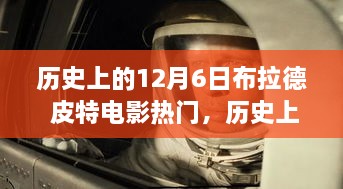 历史上的12月6日布拉德皮特电影热门，历史上